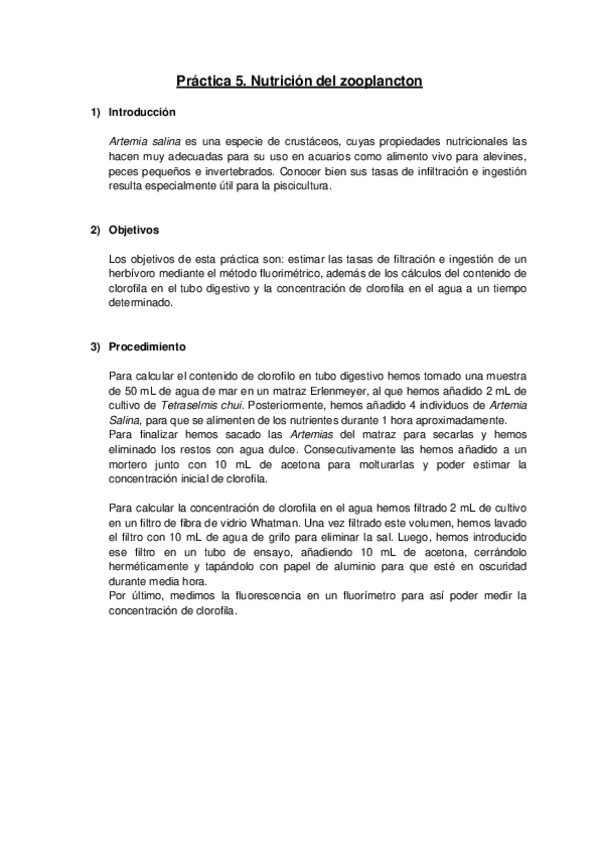 Práctica 5. Nutrición del zooplancton

1) Introducción

Artemia salina es una especie de crustáceos, cuyas propiedades nutricionales las hacen muy adecuadas para su uso en acuarios como alimento vivo para alevines, peces pequeños e invertebrados. Conocer bien sus tasas de infiltración e ingestión resulta especialmente útil para la piscicultura.

2) Objetivos

Los objetivos de esta práctica son: estimar las tasas de filtración e ingestión de un herbívoro mediante el método fluorimétrico, además de los cálculos del contenido de clorofila en el tubo digestivo y la concentración de clorofila en el agua a un tiempo determinado.

3) Procedimiento

Para calcular el contenido de clorofilo en tubo digestivo hemos tomado una muestra de 50 mL de agua de mar en un matraz Erlenmeyer, al que hemos añadido 2 mL de cultivo de Tetraselmis chui. Posteriormente, hemos añadido 4 individuos de Artemia Salina, para que se alimenten de los nutrientes durante 1 hora aproximadamente.
Para finalizar hemos sacado las Artemias del matraz para secarlas y hemos eliminado los restos con agua dulce. Consecutivamente las hemos añadido a un mortero junto con 10 mL de acetona para molturarlas y poder estimar la concentración inicial de clorofila.

Para calcular la concentración de clorofila en el agua hemos filtrado 2 mL de cultivo en un filtro de fibra de vidrio Whatman. Una vez filtrado este volumen, hemos lavado el filtro con 10 mL de agua de grifo para eliminar la sal. Luego, hemos introducido ese filtro en un tubo de ensayo, añadiendo 10 mL de acetona, cerrándolo herméticamente y tapándolo con papel de aluminio para que esté en oscuridad durante media hora.
Por último, medimos la fluorescencia en un fluorímetro para así poder medir la concentración de clorofila.